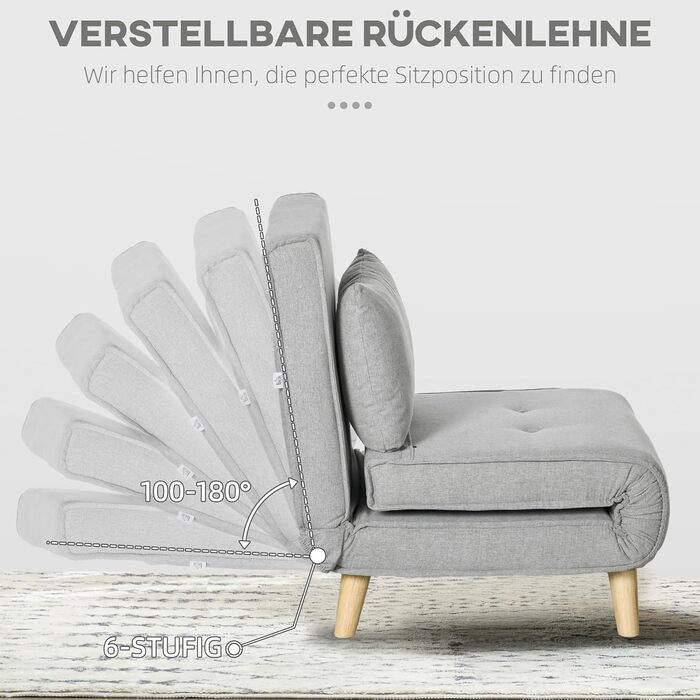 VERSTELLBARE RÜCKENLEHNE

Wir helfen Ihnen, die perfekte Sitzposition zu finden

100-180°

6-STUFIG